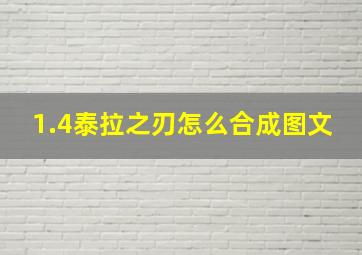 1.4泰拉之刃怎么合成图文